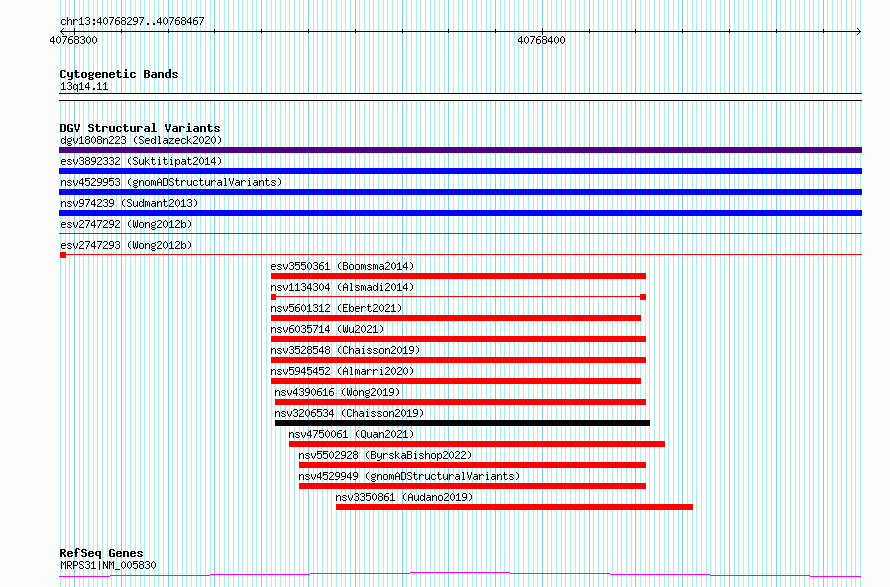 chr13:40768297..40768467
40768300
40768400

Cytogenetic Bands
13q14.11

DGV Structural Variants
dgv1808n223 (Sedlazeck2020)
esv3892332 (Suktitipat2014)
nsv4529953 (gnomADStructuralVariants)
nsv974239 (Sudmant2013)
esv2747292 (Wong2012b)
esv2747293 (Wong2012b)
esv3550361 (Boomsma2014)
nsv1134304 (Alsmadi2014)
nsv5601312 (Ebert2021)
nsv6035714 (Wu2021)
nsv3528548 (Chaisson2019)
nsv5945452 (Almarri2020)
nsv4390616 (Wong2019)
nsv3206534 (Chaisson2019)
nsv4750061 (Quan2021)
nsv5502928 (ByrskaBishop2022)
nsv4529949 (gnomADStructuralVariants)
nsv3350861 (Audano2019)

RefSeq Genes
MRPS31|NM_005830